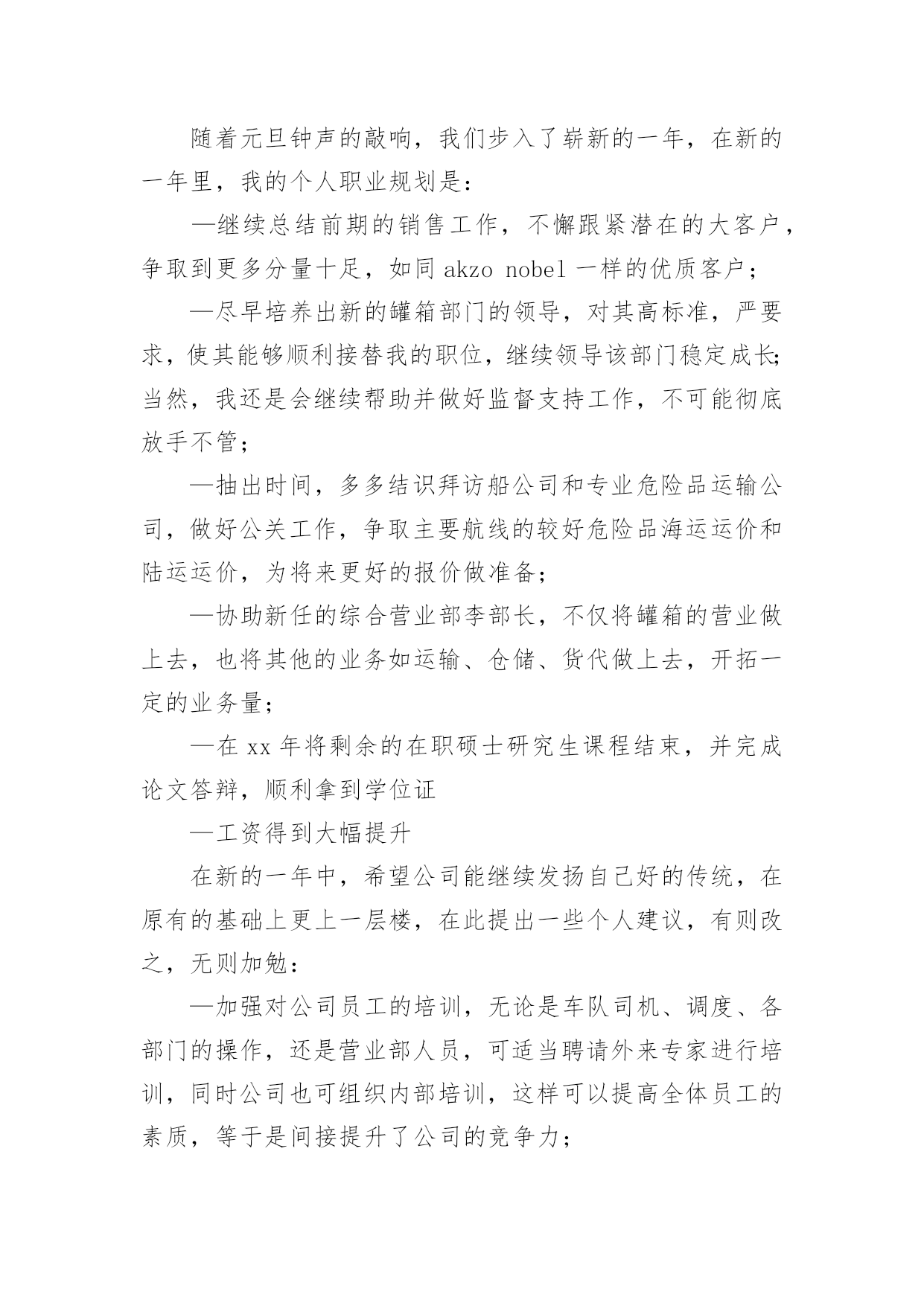 随着元旦钟声的敲响，我们步入了崭新的一年，在新的一年里，我的个人职业规划是：

—继续总结前期的销售工作，不懈跟紧潜在的大客户，争取到更多分量十足，如同 akzo nobel 一样的优质客户；

—尽早培养出新的罐箱部门的领导，对其高标准，严要求，使其能够顺利接替我的职位，继续领导该部门稳定成长;当然，我还是会继续帮助并做好监督支持工作，不可能彻底放手不管；

—抽出时间，多多结识拜访船公司和专业危险品运输公司，做好公关工作，争取主要航线的较好危险品海运运价和陆运运价，为将来更好的报价做准备；

—协助新任的综合营业部李部长，不仅将罐箱的营业做上去，也将其他的业务如运输、仓储、货代做上去，开拓一定的业务量；

—在 xx 年将剩余的在职硕士研究生课程结束，并完成论文答辩，顺利拿到学位证

—工资得到大幅提升

在新的一年中，希望公司能继续发扬自己好的传统，在原有的基础上更上一层楼，在此提出一些个人建议，有则改之，无则加勉：

—加强对公司员工的培训，无论是车队司机、调度、各部门的操作，还是营业部人员，可适当聘请外来专家进行培训，同时公司也可组织内部培训，这样可以提高全体员工的素质，等于是间接提升了公司的竞争力；